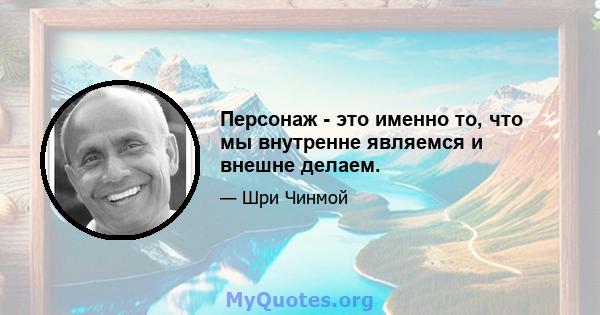 Персонаж - это именно то, что мы внутренне являемся и внешне делаем.

— Шри Чинмой

MyQuotes.org